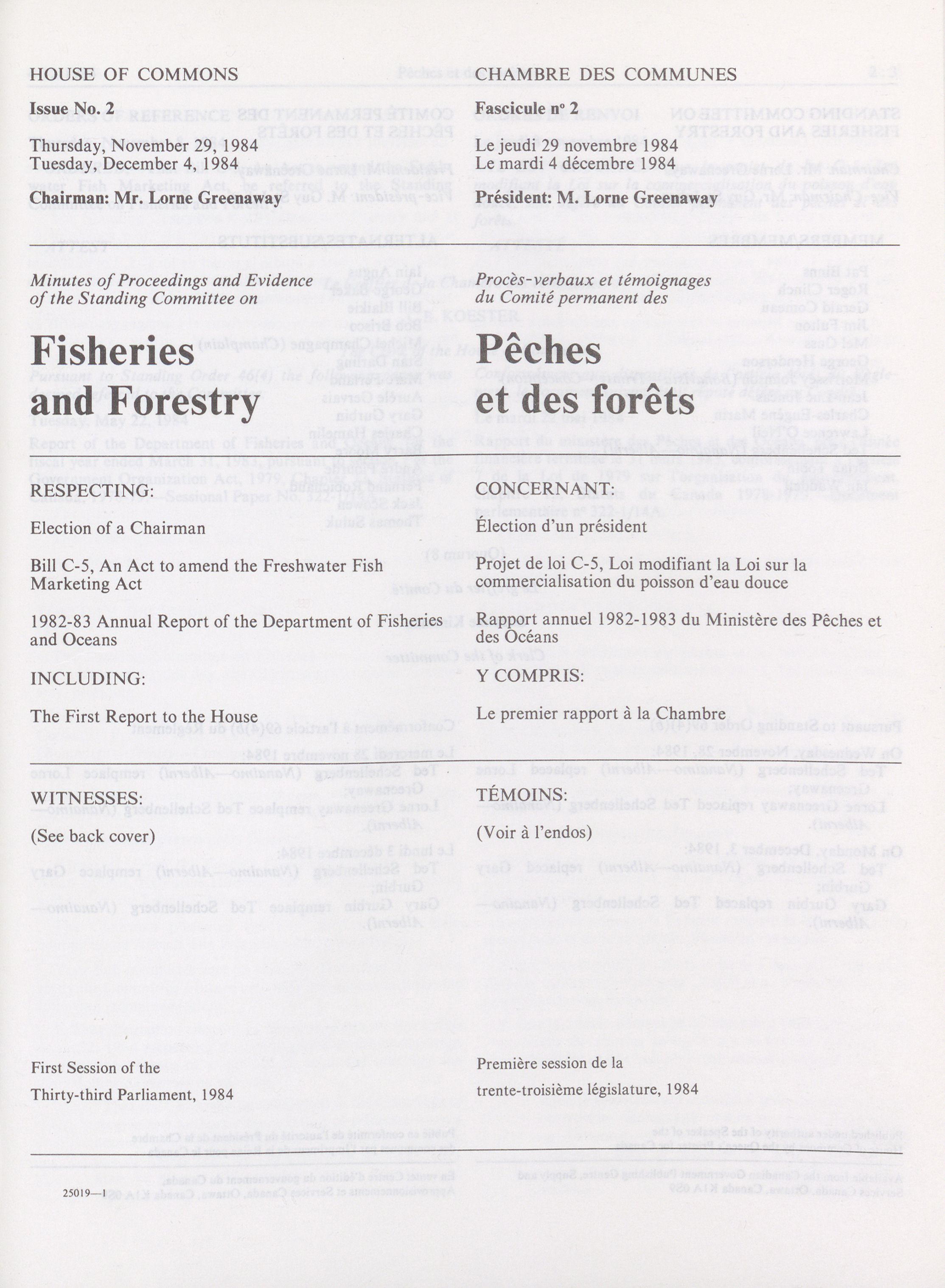 HOUSE OF COMMONS

Issue No. 2

Thursday, November 29, 1984
Tuesday, December 4, 1984

Chairman: Mr. Lorne Greenaway

Minutes of Proceedings and Evidence of the Standing Committee on

Fisheries and Forestry

RESPECTING:

Election of a Chairman

Bill C-5, An Act to amend the Freshwater Fish Marketing Act

1982-83 Annual Report of the Department of Fisheries and Oceans

INCLUDING:

The First Report to the House

WITNESSES:

(See back cover)

First Session of the
Thirty-third Parliament, 1984

25019—1

CHAMBRE DES COMMUNES

Fascicule nº 2

Le jeudi 29 novembre 1984
Le mardi 4 décembre 1984

Président: M. Lorne Greenaway

Procès-verbaux et témoignages du Comité permanent des

Pêches et des forêts

CONCERNANT:

Élection d'un président

Projet de loi C-5, Loi modifiant la Loi sur la commercialisation du poisson d'eau douce

Rapport annuel 1982-1983 du Ministère des Pêches et des Océans

Y COMPRIS:

Le premier rapport à la Chambre

TÉMOINS:

(Voir à l'endos)

Première session de la
trente-troisième législature, 1984